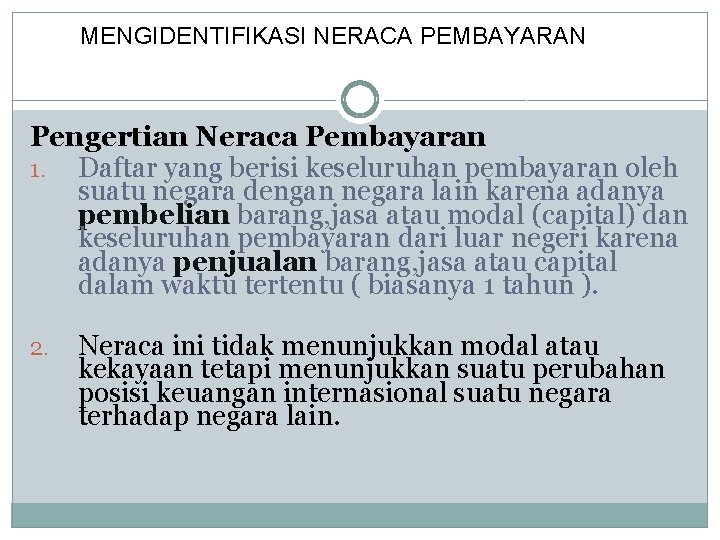 MENGIDENTIFIKASI NERACA PEMBAYARAN

Pengertian Neraca Pembayaran

1. Daftar yang berisi keseluruhan pembayaran oleh suatu negara dengan negara lain karena adanya pembelian barang,jasa atau modal (capital) dan keseluruhan pembayaran dari luar negeri karena adanya penjualan barang,jasa atau capital dalam waktu tertentu ( biasanya 1 tahun ).

2. Neraca ini tidak menunjukkan modal atau kekayaan tetapi menunjukkan suatu perubahan posisi keuangan internasional suatu negara terhadap negara lain.